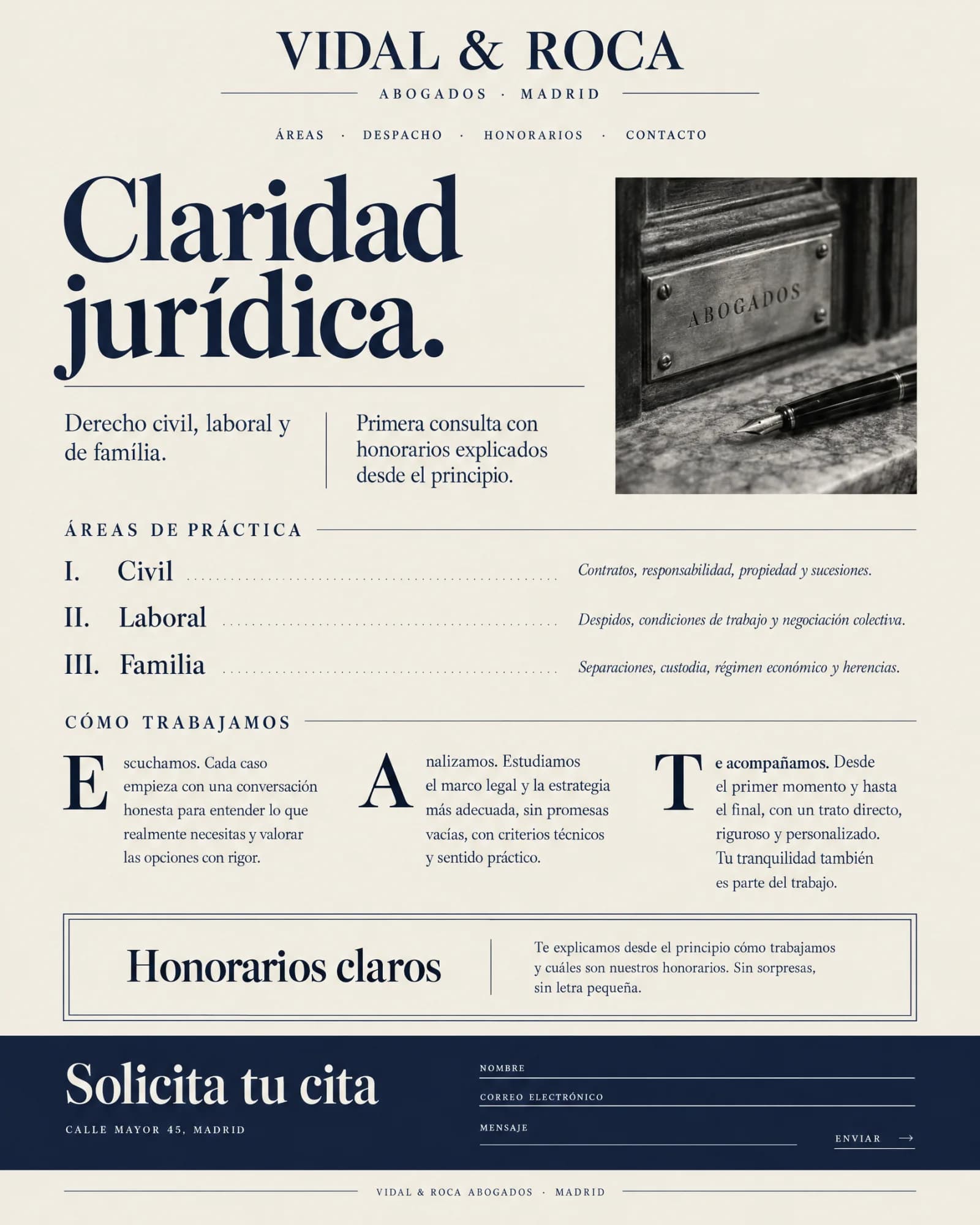 VIDAL & ROCA

ABOGADOS · MADRID

ÁREAS · DESPACHO · HONORARIOS · CONTACTO

Claridad jurídica.

Derecho civil, laboral y de família.

Primera consulta con honorarios explicados desde el principio.

ABOGADOS

ÁREAS DE PRÁCTICA

I. Civil
Contratos, responsabilidad, propiedad y sucesiones.

II. Laboral
Despidos, condiciones de trabajo y negociación colectiva.

III. Familia
Separaciones, custodia, régimen económico y herencias.

CÓMO TRABAJAMOS

Escuchamos. Cada caso empieza con una conversación honesta para entender lo que realmente necesitas y valorar las opciones con rigor.

Analizamos. Estudiamos el marco legal y la estrategia más adecuada, sin promesas vacías, con criterios técnicos y sentido práctico.

Te acompañamos. Desde el primer momento y hasta el final, con un trato directo, riguroso y personalizado. Tu tranquilidad también es parte del trabajo.

Honorarios claros

Te explicamos desde el principio cómo trabajamos y cuáles son nuestros honorarios. Sin sorpresas, sin letra pequeña.

Solicita tu cita

CALLE MAYOR 45, MADRID

NOMBRE

CORREO ELECTRÓNICO

MENSAJE

ENVIAR →

VIDAL & ROCA ABOGADOS · MADRID